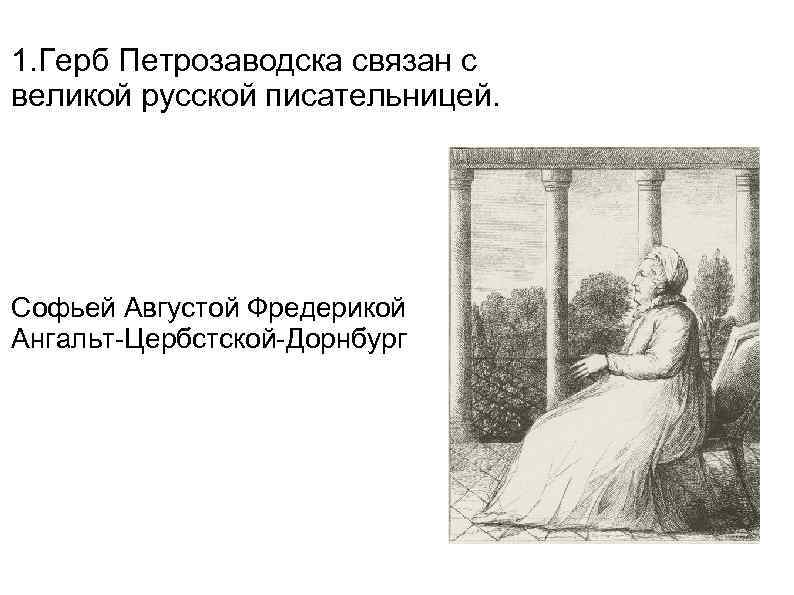 1.Герб Петрозаводска связан с великой русской писательницей.

Софьей Августой Фредерикой Ангальт-Цербстской-Дорнбург